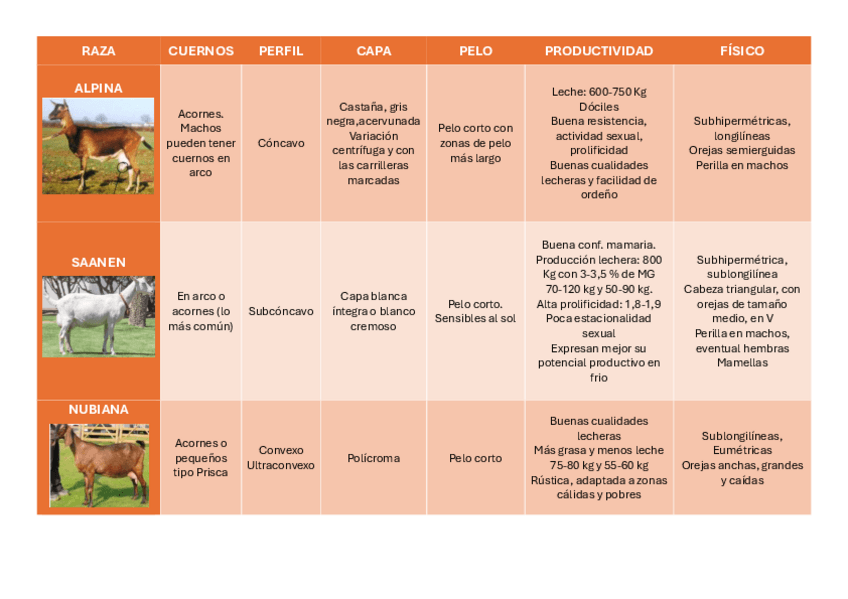 | RAZA | CUERNOS | PERFIL | CAPA | PELO | PRODUCTIVIDAD | FÍSICO |
|---|---|---|---|---|---|---|
| ALPINA | Acornes. Machos pueden tener cuernos en arco | Cóncavo | Castaña, gris negra,acervunada Variación centrífuga y con las carrilleras marcadas | Pelo corto con zonas de pelo más largo | Leche: 600-750 Kg Dóciles Buena resistencia, actividad sexual, prolificidad Buenas cualidades lecheras y facilidad de ordeño | Subhipermétricas, longilíneas Orejas semierguidas Perilla en machos |
| SAANEN | En arco o acornes (lo más común) | Subcóncavo | Capa blanca íntegra o blanco cremoso | Pelo corto. Sensibles al sol | Buena conf. mamaria. Producción lechera: 800 Kg con 3-3,5 % de MG 70-120 kg y 50-90 kg. Alta prolificidad: 1,8-1,9 Poca estacionalidad sexual Expresan mejor su potencial productivo en frio | Subhipermétrica, sublongilínea Cabeza triangular, con orejas de tamaño medio, en V Perilla en machos, eventual hembras Mamellas |
| NUBIANA | Acornes o pequeños tipo Prisca | Convexo Ultraconvexo | Polícroma | Pelo corto | Buenas cualidades lecheras Más grasa y menos leche 75-80 kg y 55-60 kg Rústica, adaptada a zonas cálidas y pobres | Sublongilíneas, Eumétricas Orejas anchas, grandes y caídas |